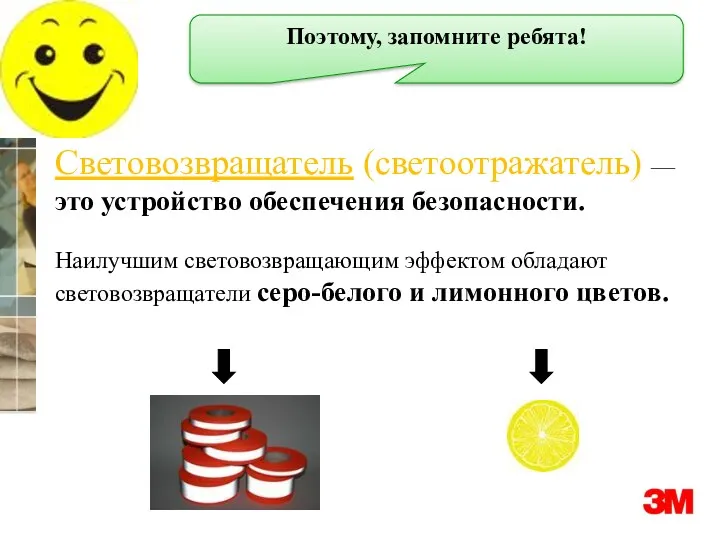 Поэтому, запомните ребята!

Световозвращатель (светоотражатель) — это устройство обеспечения безопасности.

Наилучшим световозвращающим эффектом обладают световозвращатели серо-белого и лимонного цветов.

3M